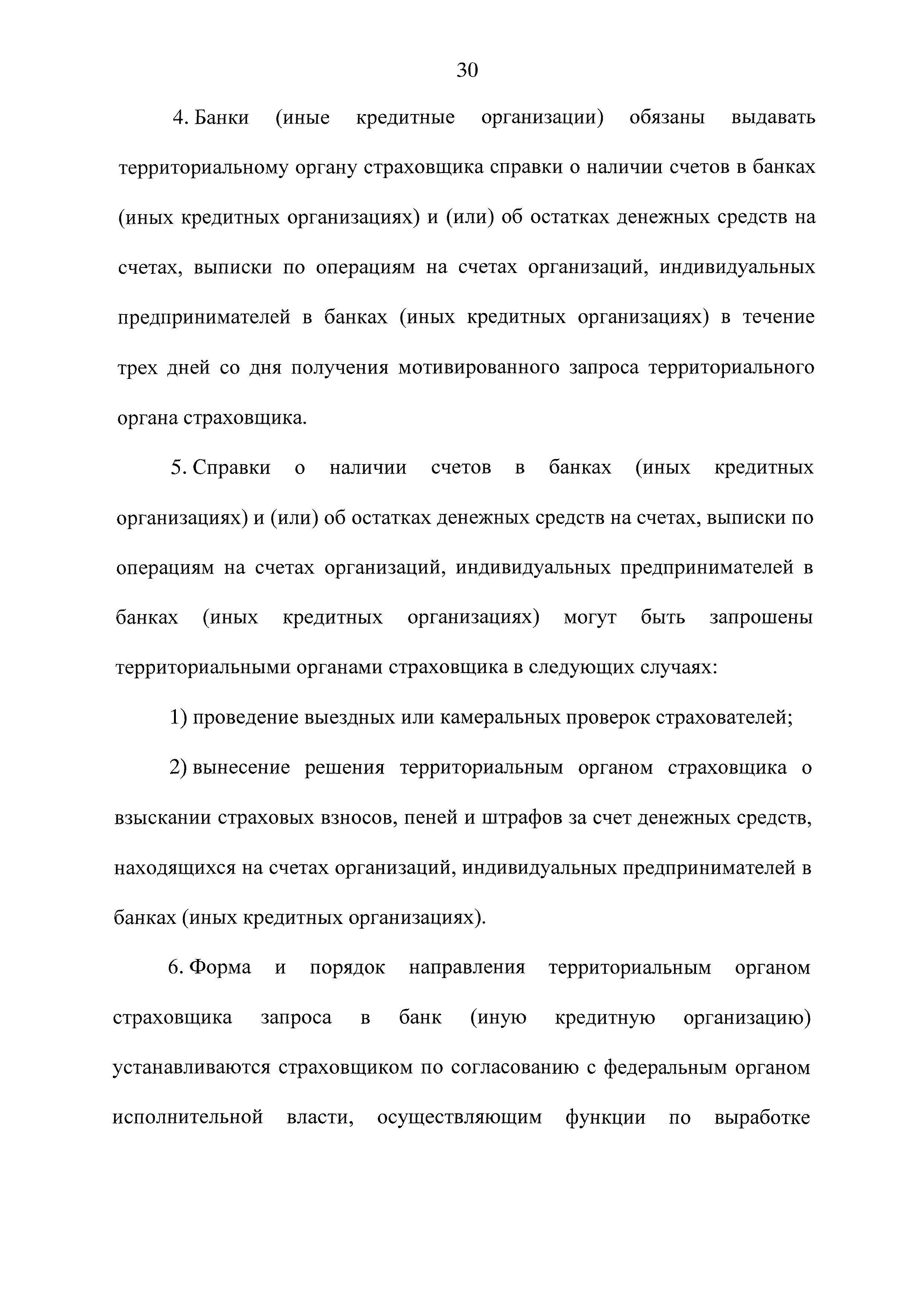 30

4. Банки (иные кредитные организации) обязаны выдавать территориальному органу страховщика справки о наличии счетов в банках (иных кредитных организациях) и (или) об остатках денежных средств на счетах, выписки по операциям на счетах организаций, индивидуальных предпринимателей в банках (иных кредитных организациях) в течение трех дней со дня получения мотивированного запроса территориального органа страховщика.

5. Справки о наличии счетов в банках (иных кредитных организациях) и (или) об остатках денежных средств на счетах, выписки по операциям на счетах организаций, индивидуальных предпринимателей в банках (иных кредитных организациях) могут быть запрошены территориальными органами страховщика в следующих случаях:

1) проведение выездных или камеральных проверок страхователей;

2) вынесение решения территориальным органом страховщика о взыскании страховых взносов, пеней и штрафов за счет денежных средств, находящихся на счетах организаций, индивидуальных предпринимателей в банках (иных кредитных организациях).

6. Форма и порядок направления территориальным органом страховщика запроса в банк (иную кредитную организацию) устанавливаются страховщиком по согласованию с федеральным органом исполнительной власти, осуществляющим функции по выработке